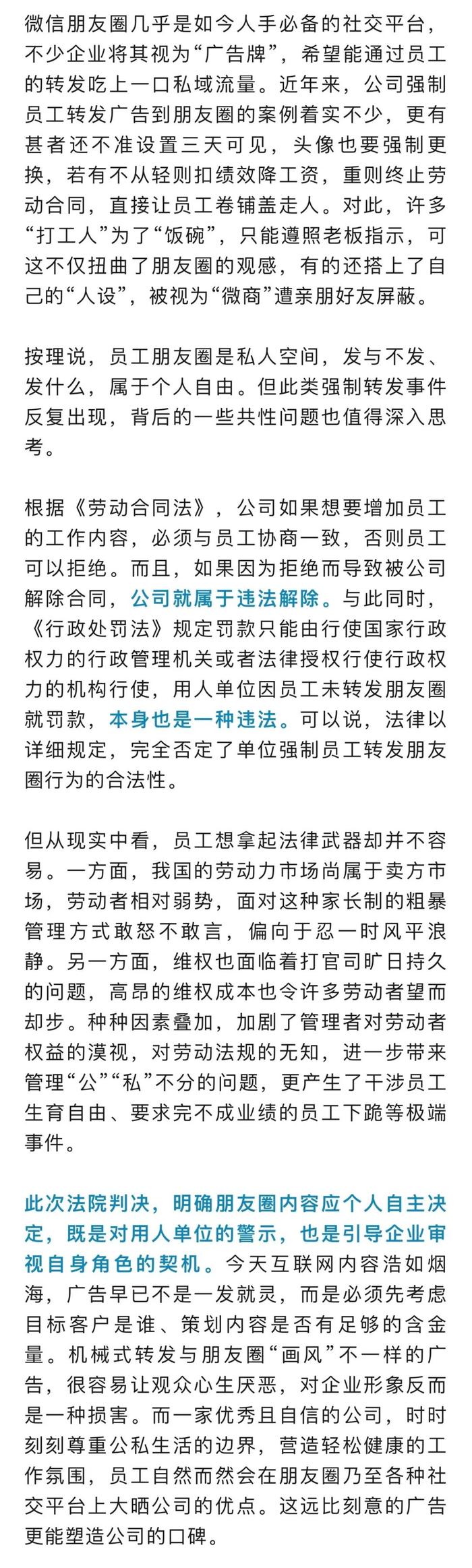 微信朋友圈几乎是如今人手必备的社交平台，不少企业将其视为“广告牌”，希望能通过员工的转发吃上一口私域流量。近年来，公司强制员工转发广告到朋友圈的案例着实不少，更有甚者还不准设置三天可见，头像也要强制更换，若有不从轻则扣绩效降工资，重则终止劳动合同，直接让员工卷铺盖走人。对此，许多“打工人”为了“饭碗”，只能遵照老板指示，可这不仅扭曲了朋友圈的观感，有的还搭上了自己的“人设”，被视为“微商”遭亲朋好友屏蔽。

按理说，员工朋友圈是私人空间，发与不发、发什么，属于个人自由。但此类强制转发事件反复出现，背后的一些共性问题也值得深入思考。

根据《劳动合同法》，公司如果想要增加员工的工作内容，必须与员工协商一致，否则员工可以拒绝。而且，如果因为拒绝而导致被公司解除合同，公司就属于违法解除。与此同时，《行政处罚法》规定罚款只能由行使国家行政权力的行政管理机关或者法律授权行使行政权力的机构行使，用人单位因员工未转发朋友圈就罚款，本身也是一种违法。可以说，法律以详细规定，完全否定了单位强制员工转发朋友圈行为的合法性。

但从现实中看，员工想拿起法律武器却并不容易。一方面，我国的劳动力市场尚属于卖方市场，劳动者相对弱势，面对这种家长制的粗暴管理方式敢怒不敢言，偏向于忍一时风平浪静。另一方面，维权也面临着打官司旷日持久的问题，高昂的维权成本也令许多劳动者望而却步。种种因素叠加，加剧了管理者对劳动者权益的漠视，对劳动法规的无知，进一步带来管理“公”“私”不分的问题，更产生了干涉员工生育自由、要求完不成业绩的员工下跪等极端事件。

此次法院判决，明确朋友圈内容应个人自主决定，既是对用人单位的警示，也是引导企业审视自身角色的契机。今天互联网内容浩如烟海，广告早已不是一发就灵，而是必须先考虑目标客户是谁、策划内容是否有足够的含金量。机械式转发与朋友圈“画风”不一样的广告，很容易让观众心生厌恶，对企业形象反而是一种损害。而一家优秀且自信的公司，时时刻刻尊重公私生活的边界，营造轻松健康的工作氛围，员工自然而然会在朋友圈乃至各种社交平台上大晒公司的优点。这远比刻意的广告更能塑造公司的口碑。